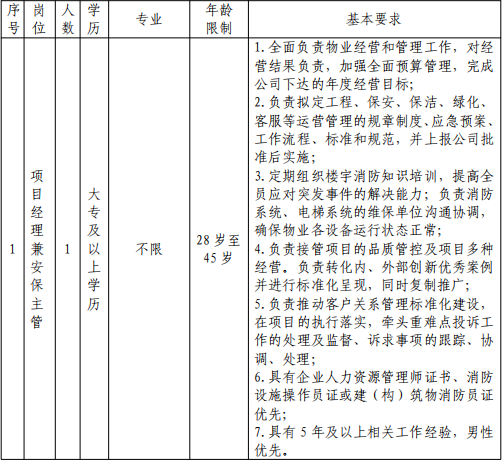 | 序号 | 岗位 | 人数 | 学历 | 专业 | 年龄限制 | 基本要求 |
|---|---|---|---|---|---|---|
| 1 | 项目经理兼安保主管 | 1 | 大专及以上学历 | 不限 | 28 岁至 45 岁 | 1. 全面负责物业经营和管理工作，对经营结果负责，加强全面预算管理，完成公司下达的年度经营目标；<br>2. 负责拟定工程、保安、保洁、绿化、客服等运营管理的规章制度、应急预案、工作流程、标准和规范，并上报公司批准后实施；<br>3. 定期组织楼宇消防知识培训，提高全员应对突发事件的解决能力；负责消防系统、电梯系统的维保单位沟通协调，确保物业各设备运行状态正常；<br>4. 负责接管项目的品质管控及项目多种经营。负责转化内、外部创新优秀案例并进行标准化呈现，同时复制推广；<br>5. 负责推动客户关系管理标准化建设，在项目的执行落实，牵头重难点投诉工作的处理及监督、诉求事项的跟踪、协调、处理；<br>6. 具有企业人力资源管理师证书、消防设施操作员证或建（构）筑物消防员证优先；<br>7. 具有 5 年及以上相关工作经验，男性优先。 |